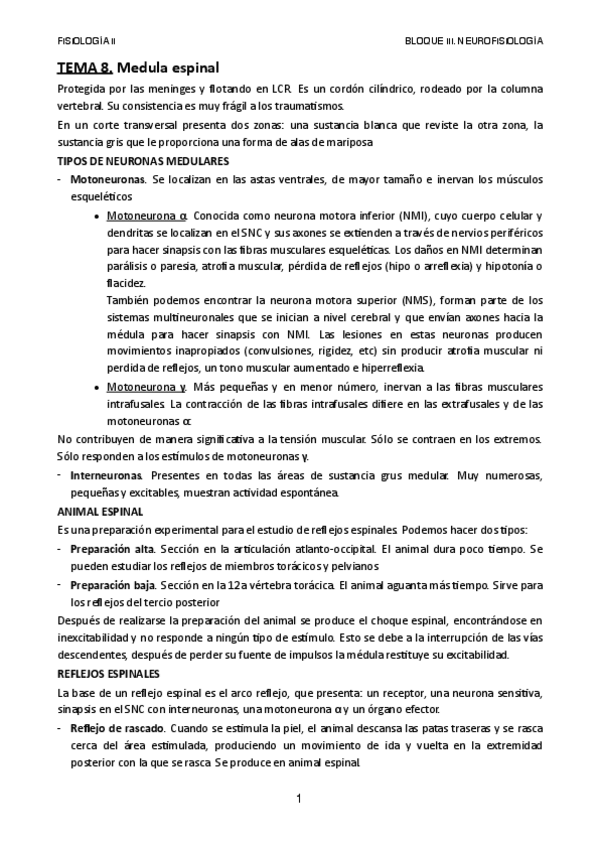 FISIOLOGÍA II

BLOQUE III. NEUROFISIOLOGÍA

TEMA 8. Medula espinal

Protegida por las meninges y flotando en LCR. Es un cordón cilíndrico, rodeado por la columna vertebral. Su consistencia es muy frágil a los traumatismos.

En un corte transversal presenta dos zonas: una sustancia blanca que reviste la otra zona, la sustancia gris que le proporciona una forma de alas de mariposa

TIPOS DE NEURONAS MEDULARES

- Motoneuronas. Se localizan en las astas ventrales, de mayor tamaño e inervan los músculos esqueléticos

 • Motoneurona α. Conocida como neurona motora inferior (NMI), cuyo cuerpo celular y dendritas se localizan en el SNC y sus axones se extienden a través de nervios periféricos para hacer sinapsis con las fibras musculares esqueléticas. Los daños en NMI determinan parálisis o paresia, atrofia muscular, pérdida de reflejos (hipo o arreflexia) y hipotonía o flacidez.
 También podemos encontrar la neurona motora superior (NMS), forman parte de los sistemas multineuronales que se inician a nivel cerebral y que envían axones hacia la médula para hacer sinapsis con NMI. Las lesiones en estas neuronas producen movimientos inapropiados (convulsiones, rigidez, etc) sin producir atrofia muscular ni perdida de reflejos, un tono muscular aumentado e hiperreflexia.

 • Motoneurona γ. Más pequeñas y en menor número, inervan a las fibras musculares intrafusales. La contracción de las fibras intrafusales difiere en las extrafusales y de las motoneuronas α

No contribuyen de manera significativa a la tensión muscular. Sólo se contraen en los extremos. Sólo responden a los estímulos de motoneuronas γ.

- Interneuronas. Presentes en todas las áreas de sustancia grus medular. Muy numerosas, pequeñas y excitables, muestran actividad espontánea.

ANIMAL ESPINAL

Es una preparación experimental para el estudio de reflejos espinales. Podemos hacer dos tipos:

- Preparación alta. Sección en la articulación atlanto-occipital. El animal dura poco tiempo. Se pueden estudiar los reflejos de miembros torácicos y pelvianos

- Preparación baja. Sección en la 12a vértebra torácica. El animal aguanta más tiempo. Sirve para los reflejos del tercio posterior

Después de realizarse la preparación del animal se produce el choque espinal, encontrándose en inexcitabilidad y no responde a ningún tipo de estímulo. Esto se debe a la interrupción de las vías descendentes, después de perder su fuente de impulsos la médula restituye su excitabilidad.

REFLEJOS ESPINALES

La base de un reflejo espinal es el arco reflejo, que presenta: un receptor, una neurona sensitiva, sinapsis en el SNC con interneuronas, una motoneurona α y un órgano efector.

- Reflejo de rascado. Cuando se estimula la piel, el animal descansa las patas traseras y se rasca cerca del área estimulada, produciendo un movimiento de ida y vuelta en la extremidad posterior con la que se rasca. Se produce en animal espinal.

1